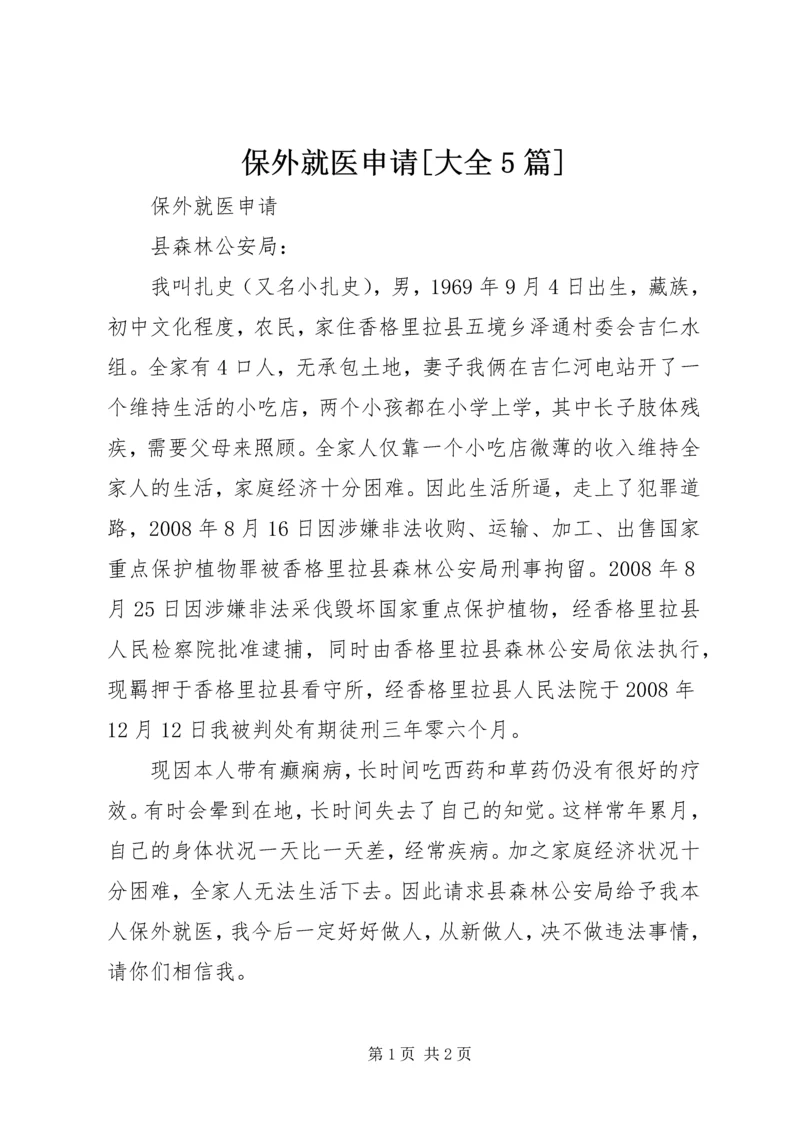 保外就医申请[大全5篇]

保外就医申请

县森林公安局：

我叫扎史（又名小扎史），男，1969年9月4日出生，藏族，初中文化程度，农民，家住香格里拉县五境乡泽通村委会吉仁水组。全家有4口人，无承包土地，妻子我俩在吉仁河电站开了一个维持生活的小吃店，两个小孩都在小学上学，其中长子肢体残疾，需要父母来照顾。全家人仅靠一个小吃店微薄的收入维持全家人的生活，家庭经济十分困难。因此生活所逼，走上了犯罪道路，2008年8月16日因涉嫌非法收购、运输、加工、出售国家重点保护植物罪被香格里拉县森林公安局刑事拘留。2008年8月25日因涉嫌非法采伐毁坏国家重点保护植物，经香格里拉县人民检察院批准逮捕，同时由香格里拉县森林公安局依法执行，现羁押于香格里拉县看守所，经香格里拉县人民法院于2008年12月12日我被判处有期徒刑三年零六个月。

现因本人带有癫痫病，长时间吃西药和草药仍没有很好的疗效。有时会晕到在地，长时间失去了自己的知觉。这样常年累月，自己的身体状况一天比一天差，经常疾病。加之家庭经济状况十分困难，全家人无法生活下去。因此请求县森林公安局给予我本人保外就医，我今后一定好好做人，从新做人，决不做违法事情，请你们相信我。

第1页 共2页